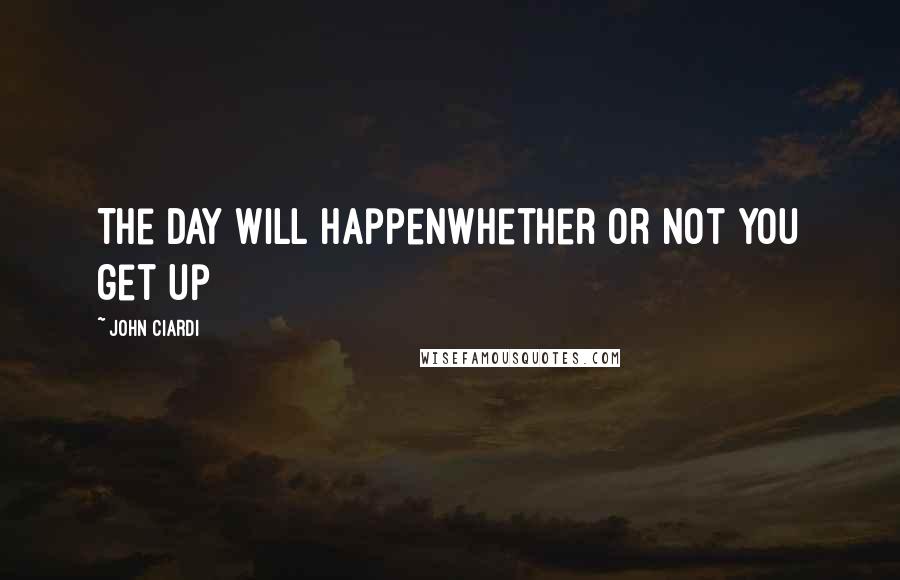 THE DAY WILL HAPPENWHETHER OR NOT YOU GET UP

~ JOHN CIARDI

WISEFAMOUSQUOTES.COM